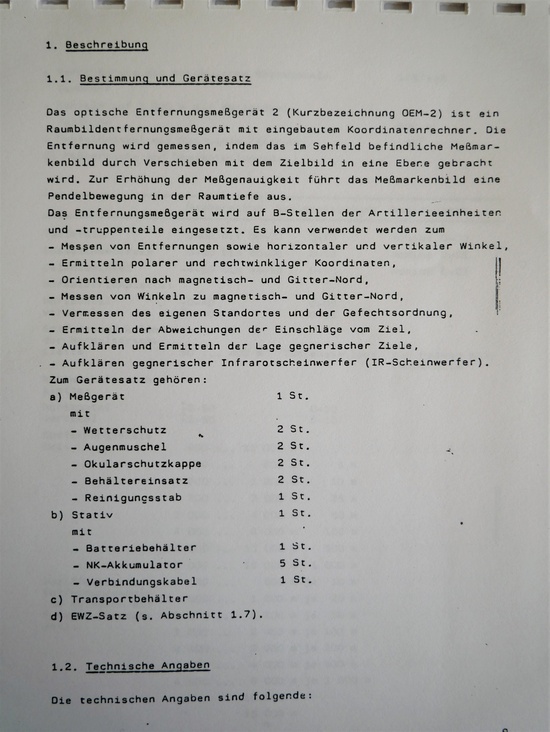 1. Beschreibung

1.1. Bestimmung und Gerätesatz

Das optische Entfernungsmeßgerät 2 (Kurzbezeichnung OEM-2) ist ein Raumbildentfernungsmeßgerät mit eingebautem Koordinatenrechner. Die Entfernung wird gemessen, indem das im Sehfeld befindliche Meßmarkenbild durch Verschieben mit dem Zielbild in eine Ebene gebracht wird. Zur Erhöhung der Meßgenauigkeit führt das Meßmarkenbild eine Pendelbewegung in der Raumtiefe aus.
Das Entfernungsmeßgerät wird auf B-Stellen der Artillerieeinheiten und -truppenteile eingesetzt. Es kann verwendet werden zum
- Messen von Entfernungen sowie horizontaler und vertikaler Winkel,
- Ermitteln polarer und rechtwinkliger Koordinaten,
- Orientieren nach magnetisch- und Gitter-Nord,
- Messen von Winkeln zu magnetisch- und Gitter-Nord,
- Vermessen des eigenen Standortes und der Gefechtsordnung,
- Ermitteln der Abweichungen der Einschläge vom Ziel,
- Aufklären und Ermitteln der Lage gegnerischer Ziele,
- Aufklären gegnerischer Infrarotscheinwerfer (IR-Scheinwerfer).
Zum Gerätesatz gehören:
a) Meßgerät 1 St.
mit
- Wetterschutz 2 St.
- Augenmuschel 2 St.
- Okularschutzkappe 2 St.
- Behältereinsatz 2 St.
- Reinigungsstab 1 St.
b) Stativ 1 St.
mit
- Batteriebehälter 1 St.
- NK-Akkumulator 5 St.
- Verbindungskabel 1 St.
c) Transportbehälter
d) EWZ-Satz (s. Abschnitt 1.7).

1.2. Technische Angaben

Die technischen Angaben sind folgende: